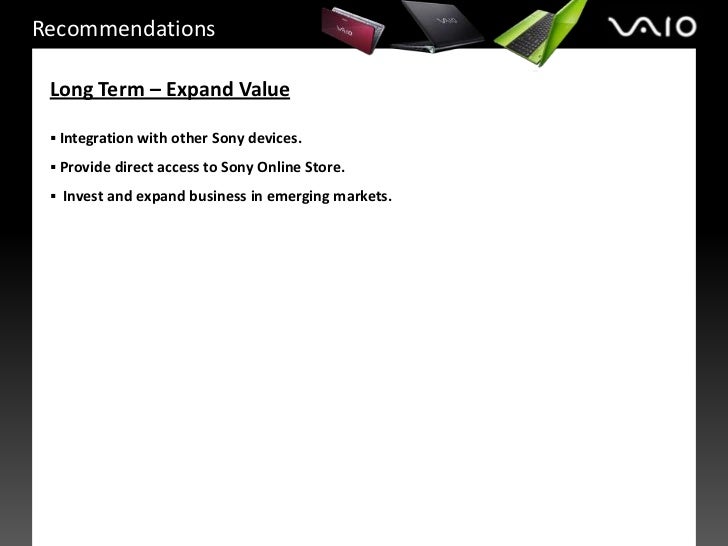 Recommendations

VAIO

Long Term – Expand Value

• Integration with other Sony devices.

• Provide direct access to Sony Online Store.

• Invest and expand business in emerging markets.